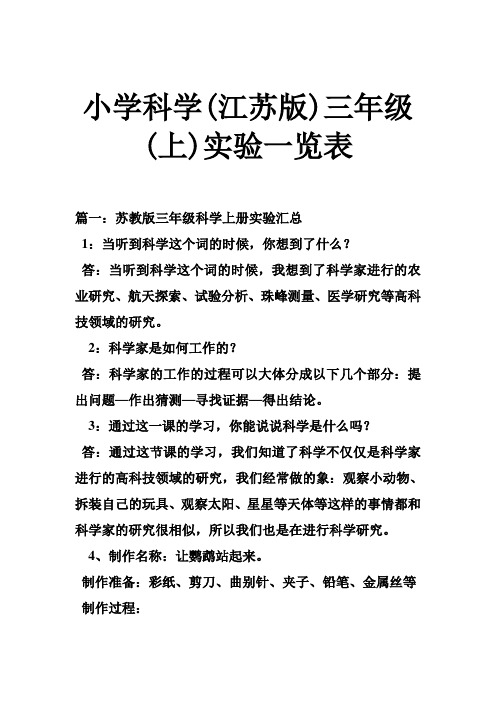 小学科学(江苏版)三年级(上)实验一览表

篇一：苏教版三年级科学上册实验汇总

1：当听到科学这个词的时候，你想到了什么？

答：当听到科学这个词的时候，我想到了科学家进行的农业研究、航天探索、试验分析、珠峰测量、医学研究等高科技领域的研究。

2：科学家是如何工作的？

答：科学家的工作的过程可以大体分成以下几个部分：提出问题—作出猜测—寻找证据—得出结论。

3：通过这一课的学习，你能说说科学是什么吗？

答：通过这节课的学习，我们知道了科学不仅仅是科学家进行的高科技领域的研究，我们经常做的象：观察小动物、拆装自己的玩具、观察太阳、星星等天体等这样的事情都和科学家的研究很相似，所以我们也是在进行科学研究。

4、制作名称：让鹦鹉站起来。

制作准备：彩纸、剪刀、曲别针、夹子、铅笔、金属丝等

制作过程：